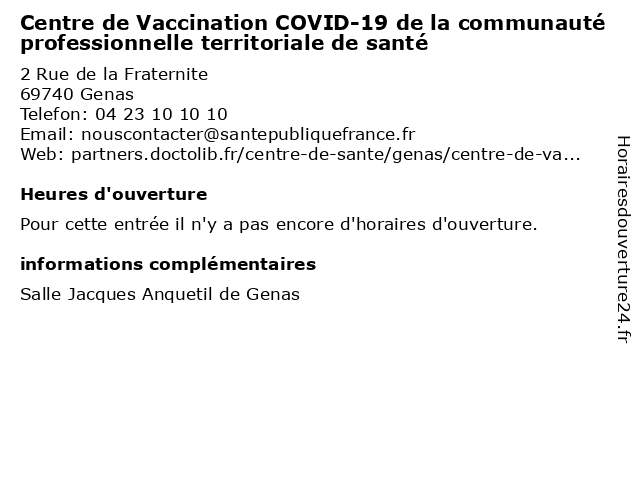 Centre de Vaccination COVID-19 de la communauté professionnelle territoriale de santé

2 Rue de la Fraternite
69740 Genas
Telefon: 04 23 10 10 10
Email: nouscontacter@santepubliquefrance.fr
Web: partners.doctolib.fr/centre-de-sante/genas/centre-de-va...

Heures d'ouverture

Pour cette entrée il n'y a pas encore d'horaires d'ouverture.

informations complémentaires

Salle Jacques Anquetil de Genas

Horairesdouverture24.fr